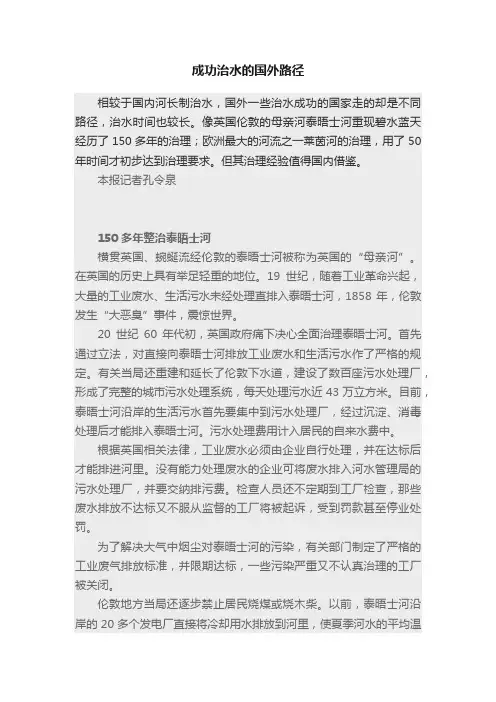 成功治水的国外路径

相较于国内河长制治水，国外一些治水成功的国家走的却是不同路径，治水时间也较长。像英国伦敦的母亲河泰晤士河重现碧水蓝天经历了 150 多年的治理；欧洲最大的河流之一莱茵河的治理，用了 50 年时间才初步达到治理要求。但其治理经验值得国内借鉴。

本报记者孔令泉

150 多年整治泰晤士河

横贯英国、蜿蜒流经伦敦的泰晤士河被称为英国的“母亲河”。在英国的历史上具有举足轻重的地位。19 世纪，随着工业革命兴起，大量的工业废水、生活污水未经处理直排入泰晤士河，1858 年，伦敦发生“大恶臭”事件，震惊世界。

20 世纪 60 年代初，英国政府痛下决心全面治理泰晤士河。首先通过立法，对直接向泰晤士河排放工业废水和生活污水作了严格的规定。有关当局还重建和延长了伦敦下水道，建设了数百座污水处理厂，形成了完整的城市污水处理系统，每天处理污水近 43 万立方米。目前，泰晤士河沿岸的生活污水首先要集中到污水处理厂，经过沉淀、消毒处理后才能排入泰晤士河。污水处理费用计入居民的自来水费中。

根据英国相关法律，工业废水必须由企业自行处理，并在达标后才能排进河里。没有能力处理废水的企业可将废水排入河水管理局的污水处理厂，并要交纳排污费。检查人员还不定期到工厂检查，那些废水排放不达标又不服从监督的工厂将被起诉，受到罚款甚至停业处罚。

为了解决大气中烟尘对泰晤士河的污染，有关部门制定了严格的工业废气排放标准，并限期达标，一些污染严重又不认真治理的工厂被关闭。

伦敦地方当局还逐步禁止居民烧煤或烧木柴。以前，泰晤士河沿岸的 20 多个发电厂直接将冷却用水排放到河里，使夏季河水的平均温